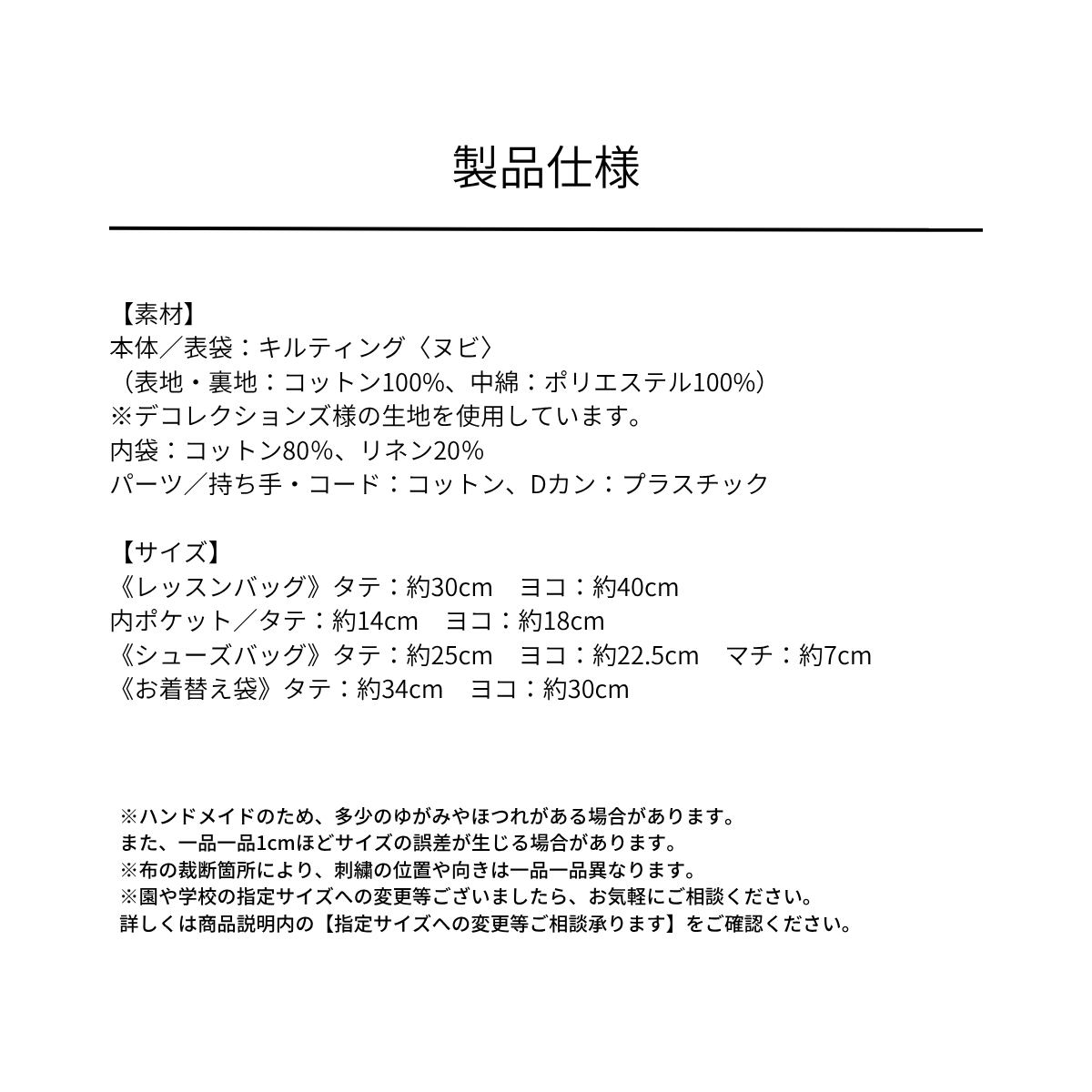 製品仕様

【素材】
本体／表袋：キルティング〈ヌビ〉
（表地・裏地：コットン100%、中綿：ポリエステル100%）
※デコレクションズ様の生地を使用しています。
内袋：コットン80%、リネン20%
パーツ／持ち手・コード：コットン、Dカン：プラスチック

【サイズ】
《レッスンバッグ》タテ：約30cm　ヨコ：約40cm
内ポケット／タテ：約14cm　ヨコ：約18cm
《シューズバッグ》タテ：約25cm　ヨコ：約22.5cm　マチ：約7cm
《お着替え袋》タテ：約34cm　ヨコ：約30cm

※ハンドメイドのため、多少のゆがみやほつれがある場合があります。
また、一品一品1cmほどサイズの誤差が生じる場合があります。
※布の裁断箇所により、刺繍の位置や向きは一品一品異なります。
※園や学校の指定サイズへの変更等ございましたら、お気軽にご相談ください。
詳しくは商品説明内の【指定サイズへの変更等ご相談承ります】をご確認ください。